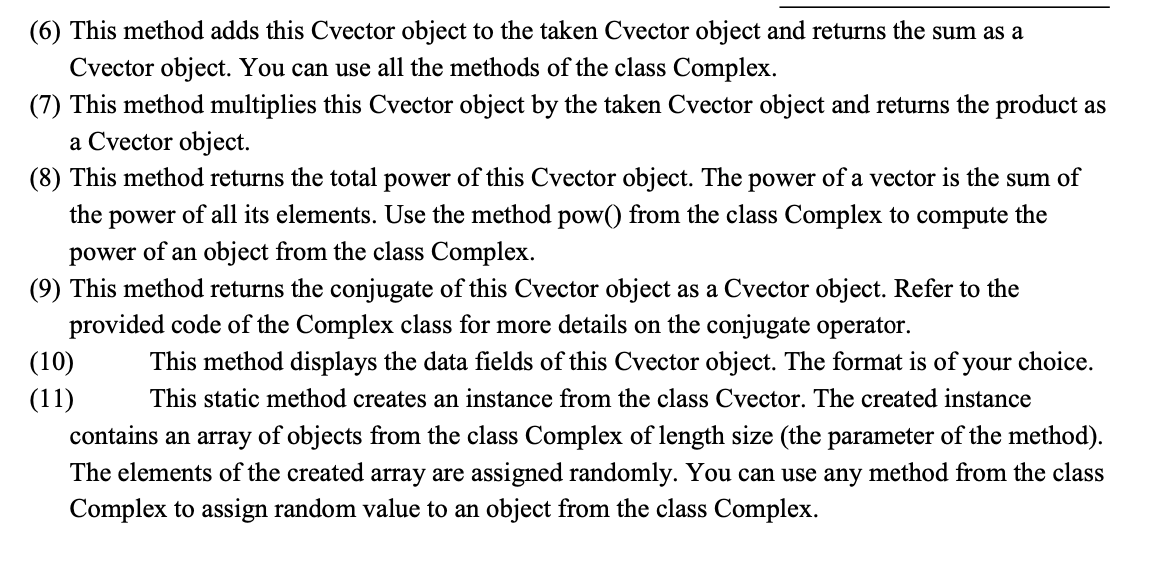 (6) This method adds this Cvector object to the taken Cvector object and returns the sum as a Cvector object. You can use all the methods of the class Complex.

(7) This method multiplies this Cvector object by the taken Cvector object and returns the product as a Cvector object.

(8) This method returns the total power of this Cvector object. The power of a vector is the sum of the power of all its elements. Use the method pow() from the class Complex to compute the power of an object from the class Complex.

(9) This method returns the conjugate of this Cvector object as a Cvector object. Refer to the provided code of the Complex class for more details on the conjugate operator.

(10) This method displays the data fields of this Cvector object. The format is of your choice.

(11) This static method creates an instance from the class Cvector. The created instance contains an array of objects from the class Complex of length size (the parameter of the method). The elements of the created array are assigned randomly. You can use any method from the class Complex to assign random value to an object from the class Complex.